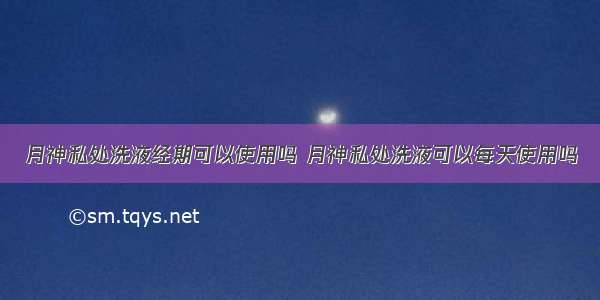 月神私处洗液经期可以使用吗 月神私处洗液可以每天使用吗

©sm.tqys.net